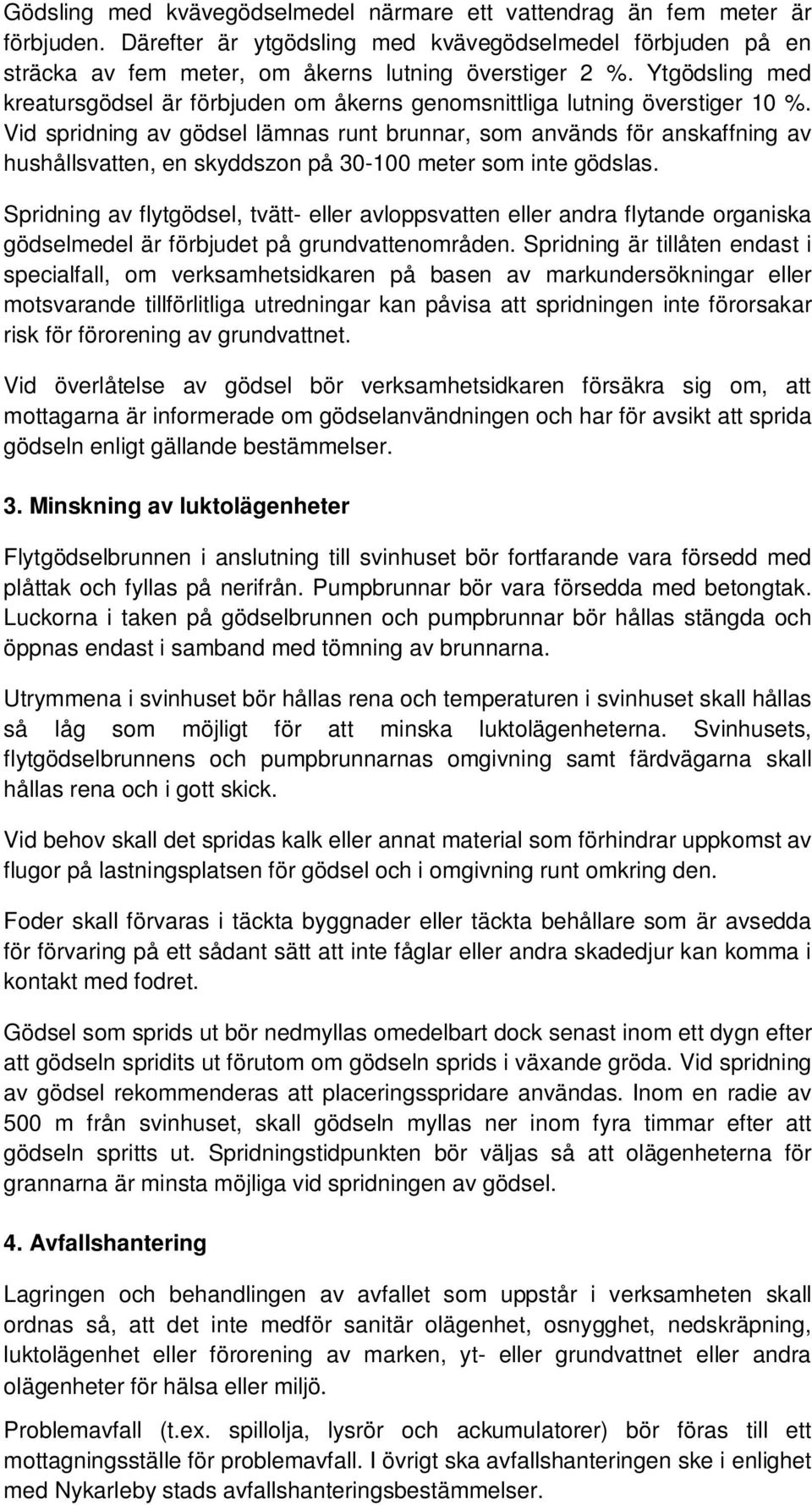 Gödsling med kvävegödselmedel närmare ett vattendrag än fem meter är förbjuden. Därefter är ytgödsling med kvävegödselmedel förbjuden på en sträcka av fem meter, om åkerns lutning överstiger 2 %. Ytgödsling med kreatursgödsel är förbjuden om åkerns genomsnittliga lutning överstiger 10 %. Vid spridning av gödsel lämnas runt brunnar, som används för anskaffning av hushållsvatten, en skyddszon på 30-100 meter som inte gödslas.

Spridning av flytgödsel, tvätt- eller avloppsvatten eller andra flytande organiska gödselmedel är förbjudet på grundvattenområden. Spridning är tillåten endast i specialfall, om verksamhetsidkaren på basen av markundersökningar eller motsvarande tillförlitliga utredningar kan påvisa att spridningen inte förorsakar risk för förorening av grundvattnet.

Vid överlåtelse av gödsel bör verksamhetsidkaren försäkra sig om, att mottagarna är informerade om gödselanvändningen och har för avsikt att sprida gödseln enligt gällande bestämmelser.

3. Minskning av luktolägenheter

Flytgödselbrunnen i anslutning till svinhuset bör fortfarande vara försedd med plåttak och fyllas på nerifrån. Pumpbrunnar bör vara försedda med betongtak. Luckorna i taken på gödselbrunnen och pumpbrunnar bör hållas stängda och öppnas endast i samband med tömning av brunnarna.

Utrymmena i svinhuset bör hållas rena och temperaturen i svinhuset skall hållas så låg som möjligt för att minska luktolägenheterna. Svinhusets, flytgödselbrunnens och pumpbrunnarnas omgivning samt färdvägarna skall hållas rena och i gott skick.

Vid behov skall det spridas kalk eller annat material som förhindrar uppkomst av flugor på lastningsplatsen för gödsel och i omgivning runt omkring den.

Foder skall förvaras i täckta byggnader eller täckta behållare som är avsedda för förvaring på ett sådant sätt att inte fåglar eller andra skadedjur kan komma i kontakt med fodret.

Gödsel som sprids ut bör nedmyllas omedelbart dock senast inom ett dygn efter att gödseln spridits ut förutom om gödseln sprids i växande gröda. Vid spridning av gödsel rekommenderas att placeringsspridare användas. Inom en radie av 500 m från svinhuset, skall gödseln myllas ner inom fyra timmar efter att gödseln spritts ut. Spridningstidpunkten bör väljas så att olägenheterna för grannarna är minsta möjliga vid spridningen av gödsel.

4. Avfallshantering

Lagringen och behandlingen av avfallet som uppstår i verksamheten skall ordnas så, att det inte medför sanitär olägenhet, osnygghet, nedskräpning, luktolägenhet eller förorening av marken, yt- eller grundvattnet eller andra olägenheter för hälsa eller miljö.

Problemavfall (t.ex. spillolja, lysrör och ackumulatorer) bör föras till ett mottagningsställe för problemavfall. I övrigt ska avfallshanteringen ske i enlighet med Nykarleby stads avfallshanteringsbestämmelser.